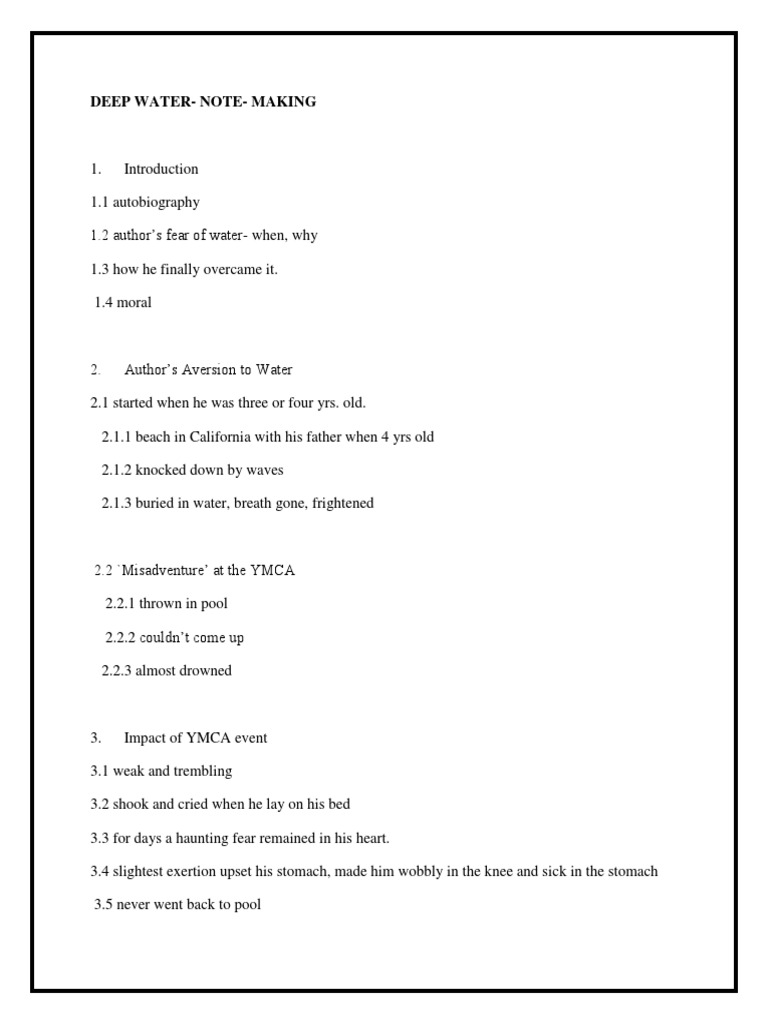 DEEP WATER- NOTE- MAKING

1. Introduction

1.1 autobiography

1.2 author's fear of water- when, why

1.3 how he finally overcame it.

1.4 moral

2. Author's Aversion to Water

2.1 started when he was three or four yrs. old.

2.1.1 beach in California with his father when 4 yrs old

2.1.2 knocked down by waves

2.1.3 buried in water, breath gone, frightened

2.2 `Misadventure' at the YMCA

2.2.1 thrown in pool

2.2.2 couldn't come up

2.2.3 almost drowned

3. Impact of YMCA event

3.1 weak and trembling

3.2 shook and cried when he lay on his bed

3.3 for days a haunting fear remained in his heart.

3.4 slightest exertion upset his stomach, made him wobbly in the knee and sick in the stomach

3.5 never went back to pool